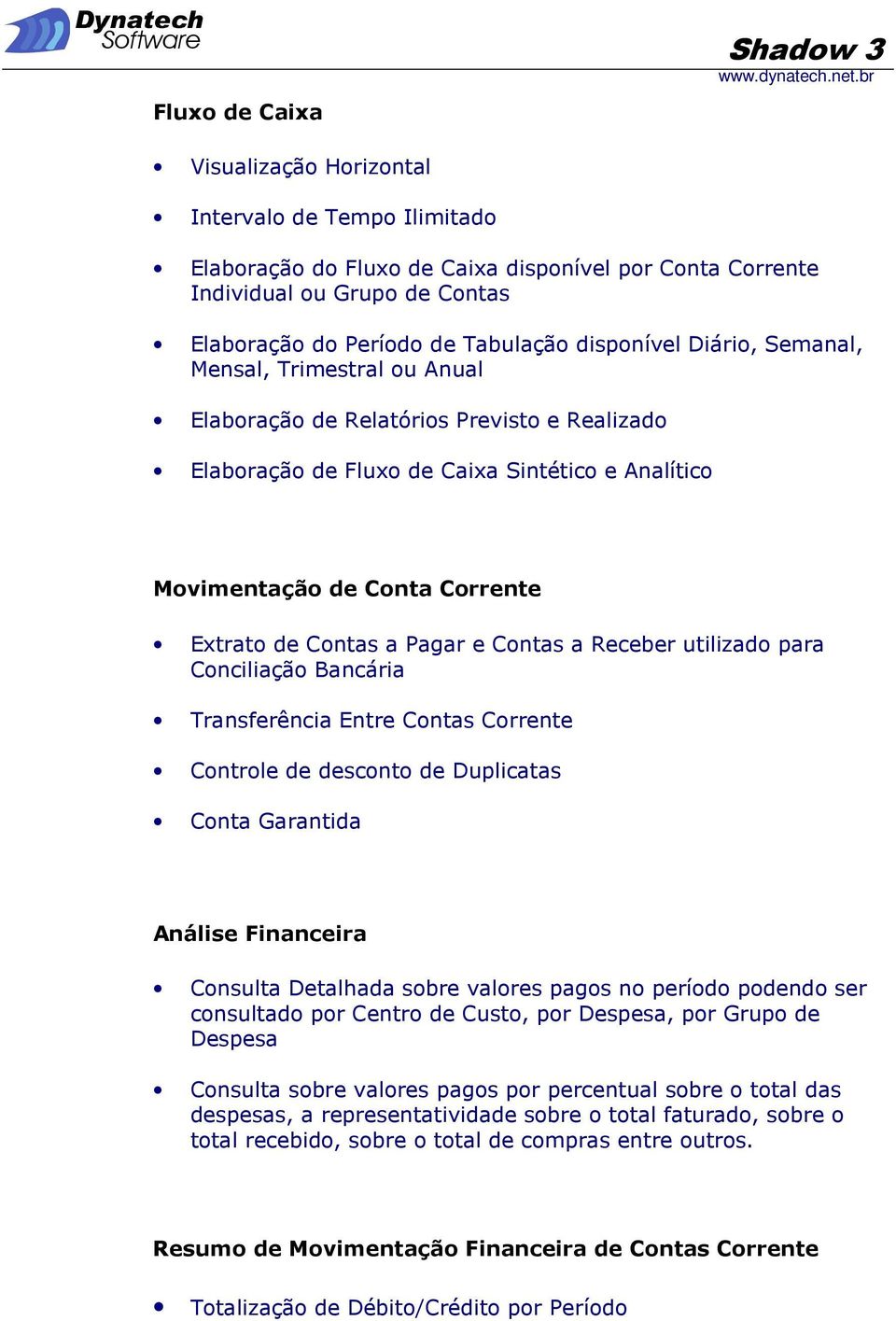 Dynatech Software

Shadow 3
www.dynatech.net.br

Fluxo de Caixa

• Visualização Horizontal

• Intervalo de Tempo Ilimitado

• Elaboração do Fluxo de Caixa disponível por Conta Corrente Individual ou Grupo de Contas

• Elaboração do Período de Tabulação disponível Diário, Semanal, Mensal, Trimestral ou Anual

• Elaboração de Relatórios Previsto e Realizado

• Elaboração de Fluxo de Caixa Sintético e Analítico

Movimentação de Conta Corrente

• Extrato de Contas a Pagar e Contas a Receber utilizado para Conciliação Bancária

• Transferência Entre Contas Corrente

• Controle de desconto de Duplicatas

• Conta Garantida

Análise Financeira

• Consulta Detalhada sobre valores pagos no período podendo ser consultado por Centro de Custo, por Despesa, por Grupo de Despesa

• Consulta sobre valores pagos por percentual sobre o total das despesas, a representatividade sobre o total faturado, sobre o total recebido, sobre o total de compras entre outros.

Resumo de Movimentação Financeira de Contas Corrente

• Totalização de Débito/Crédito por Período